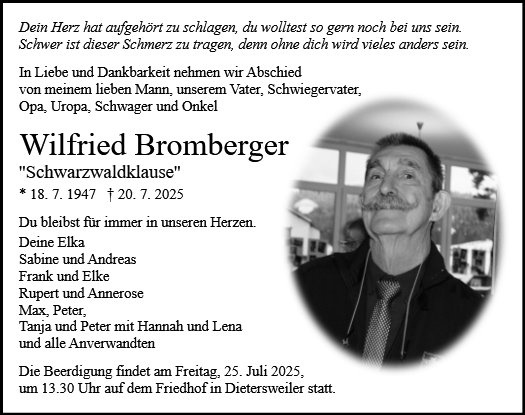 Dein Herz hat aufgehört zu schlagen, du wolltest so gern noch bei uns sein.
Schwer ist dieser Schmerz zu tragen, denn ohne dich wird vieles anders sein.

In Liebe und Dankbarkeit nehmen wir Abschied von meinem lieben Mann, unserem Vater, Schwiegervater, Opa, Uropa, Schwager und Onkel

Wilfried Bromberger
"Schwarzwaldklause"
* 18. 7. 1947 † 20. 7. 2025

Du bleibst für immer in unseren Herzen.
Deine Elka
Sabine und Andreas
Frank und Elke
Rupert und Annerose
Max, Peter,
Tanja und Peter mit Hannah und Lena
und alle Anverwandten

Die Beerdigung findet am Freitag, 25. Juli 2025, um 13.30 Uhr auf dem Friedhof in Dietersweiler statt.